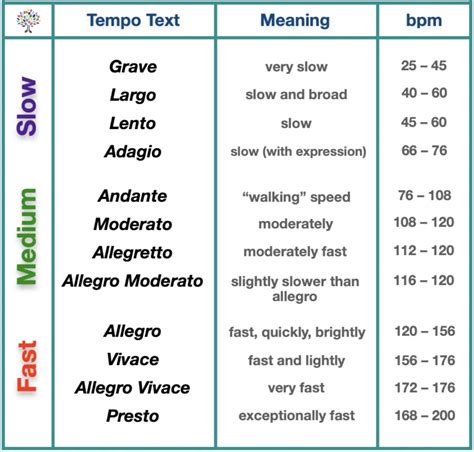 |  | Tempo Text | Meaning | bpm |
|---|---|---|---|
| Slow | Grave | very slow | 25 – 45 |
|  | Largo | slow and broad | 40 – 60 |
|  | Lento | slow | 45 – 60 |
|  | Adagio | slow (with expression) | 66 – 76 |
| Medium | Andante | “walking” speed | 76 – 108 |
|  | Moderato | moderately | 108 – 120 |
|  | Allegretto | moderately fast | 112 – 120 |
|  | Allegro Moderato | slightly slower than allegro | 116 – 120 |
| Fast | Allegro | fast, quickly, brightly | 120 – 156 |
|  | Vivace | fast and lightly | 156 – 176 |
|  | Allegro Vivace | very fast | 172 – 176 |
|  | Presto | exceptionally fast | 168 – 200 |